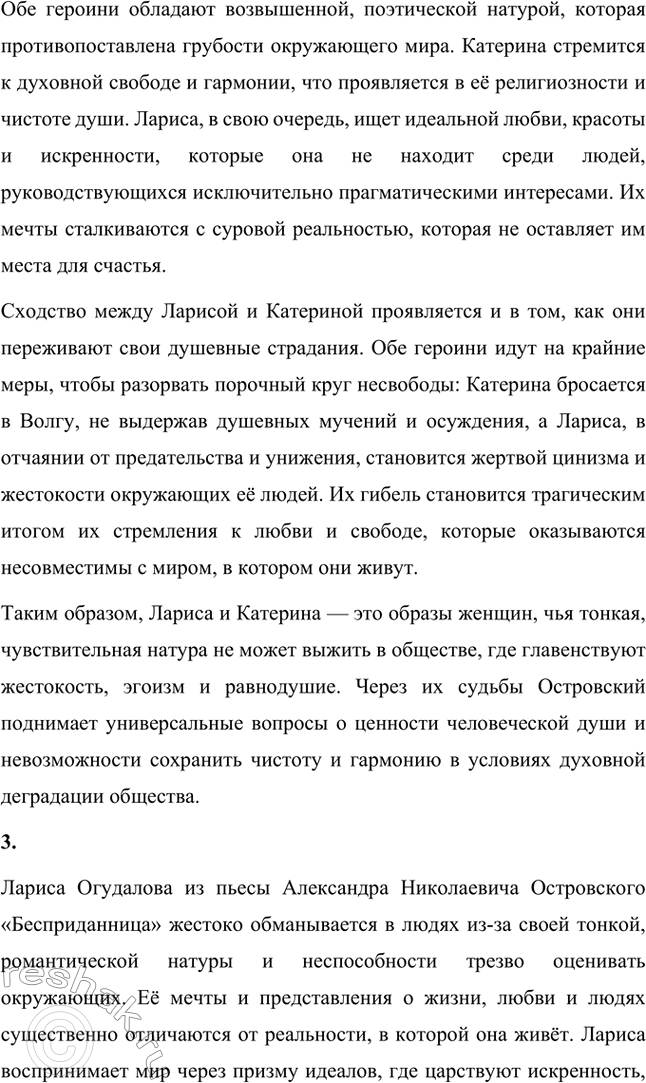 Обе героини обладают возвышенной, поэтической натурой, которая противопоставлена грубости окружающего мира. Катерина стремится к духовной свободе и гармонии, что проявляется в её религиозности и чистоте души. Лариса, в свою очередь, ищет идеальной любви, красоты и искренности, которые она не находит среди людей, руководствующихся исключительно прагматическими интересами. Их мечты сталкиваются с суровой реальностью, которая не оставляет им места для счастья.

Сходство между Ларисой и Катериной проявляется и в том, как они переживают свои душевные страдания. Обе героини идут на крайние меры, чтобы разорвать порочный круг несвободы: Катерина бросается в Волгу, не выдержав душевных мучений и осуждения, а Лариса, в отчаянии от предательства и унижения, становится жертвой цинизма и жестокости окружающих её людей. Их гибель становится трагическим итогом их стремления к любви и свободе, которые оказываются несовместимы с миром, в котором они живут.

Таким образом, Лариса и Катерина — это образы женщин, чья тонкая, чувствительная натура не может выжить в обществе, где главенствуют жестокость, эгоизм и равнодушие. Через их судьбы Островский поднимает универсальные вопросы о ценности человеческой души и невозможности сохранить чистоту и гармонию в условиях духовной деградации общества.

3.

Лариса Огудалова из пьесы Александра Николаевича Островского «Бесприданница» жестоко обманывается в людях из-за своей тонкой, романтической натуры и неспособности трезво оценивать окружающих. Её мечты и представления о жизни, любви и людях существенно отличаются от реальности, в которой она живёт. Лариса воспринимает мир через призму идеалов, где царствуют искренность,

reshak.ru